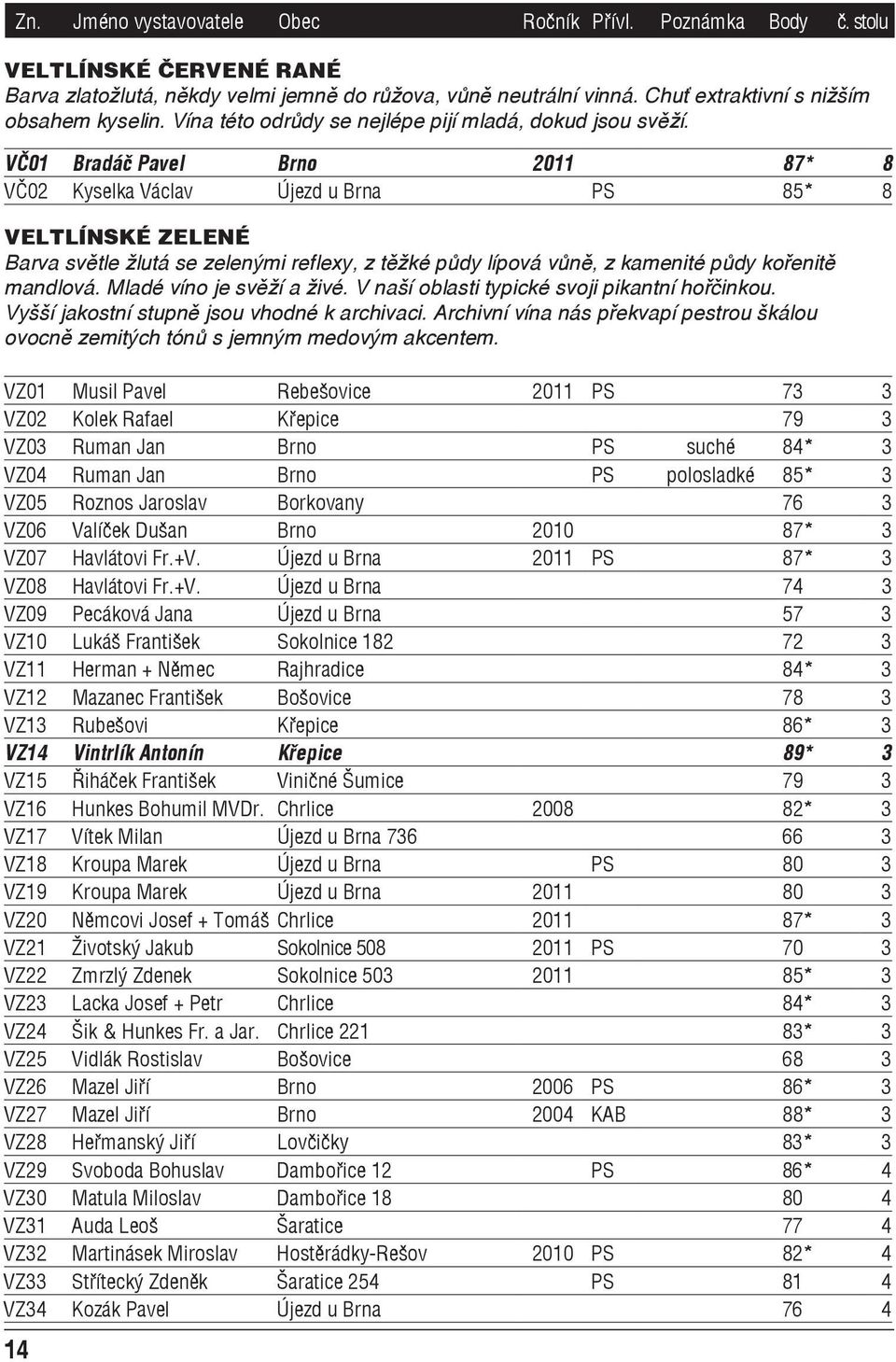 | Zn. | Jméno vystavovatele | Obec | Ročník | Přívl. | Poznámka | Body | č. stolu |
|---|---|---|---|---|---|---|---|

VELTLÍNSKÉ ČERVENÉ RANÉ
Barva zlatožlutá, někdy velmi jemně do růžova, vůně neutrální vinná. Chuť extraktivní s nižším obsahem kyselin. Vína této odrůdy se nejlépe pijí mladá, dokud jsou svěží.

| | | | | | | | |
|---|---|---|---|---|---|---|---|
| VČ01 | Bradáč Pavel | Brno | 2011 | | | 87* | 8 |
| VČ02 | Kyselka Václav | Újezd u Brna | | PS | | 85* | 8 |

VELTLÍNSKÉ ZELENÉ
Barva světle žlutá se zelenými reflexy, z těžké půdy lípová vůně, z kamenité půdy kořenitě mandlová. Mladé víno je svěží a živé. V naší oblasti typické svoji pikantní hořčinkou. Vyšší jakostní stupně jsou vhodné k archivaci. Archivní vína nás překvapí pestrou škálou ovocně zemitých tónů s jemným medovým akcentem.

| | | | | | | | |
|---|---|---|---|---|---|---|---|
| VZ01 | Musil Pavel | Rebešovice | 2011 | PS | | 73 | 3 |
| VZ02 | Kolek Rafael | Křepice | | | | 79 | 3 |
| VZ03 | Ruman Jan | Brno | | PS | suché | 84* | 3 |
| VZ04 | Ruman Jan | Brno | | PS | polosladké | 85* | 3 |
| VZ05 | Roznos Jaroslav | Borkovany | | | | 76 | 3 |
| VZ06 | Valíček Dušan | Brno | 2010 | | | 87* | 3 |
| VZ07 | Havlátovi Fr.+V. | Újezd u Brna | 2011 | PS | | 87* | 3 |
| VZ08 | Havlátovi Fr.+V. | Újezd u Brna | | | | 74 | 3 |
| VZ09 | Pecáková Jana | Újezd u Brna | | | | 57 | 3 |
| VZ10 | Lukáš František | Sokolnice 182 | | | | 72 | 3 |
| VZ11 | Herman + Němec | Rajhradice | | | | 84* | 3 |
| VZ12 | Mazanec František | Bošovice | | | | 78 | 3 |
| VZ13 | Rubešovi | Křepice | | | | 86* | 3 |
| VZ14 | Vintrlík Antonín | Křepice | | | | 89* | 3 |
| VZ15 | Řiháček František | Viničné Šumice | | | | 79 | 3 |
| VZ16 | Hunkes Bohumil MVDr. | Chrlice | 2008 | | | 82* | 3 |
| VZ17 | Vítek Milan | Újezd u Brna 736 | | | | 66 | 3 |
| VZ18 | Kroupa Marek | Újezd u Brna | | PS | | 80 | 3 |
| VZ19 | Kroupa Marek | Újezd u Brna | 2011 | | | 80 | 3 |
| VZ20 | Němcovi Josef + Tomáš | Chrlice | 2011 | | | 87* | 3 |
| VZ21 | Životský Jakub | Sokolnice 508 | 2011 | PS | | 70 | 3 |
| VZ22 | Zmrzlý Zdenek | Sokolnice 503 | 2011 | | | 85* | 3 |
| VZ23 | Lacka Josef + Petr | Chrlice | | | | 84* | 3 |
| VZ24 | Šik & Hunkes Fr. a Jar. | Chrlice 221 | | | | 83* | 3 |
| VZ25 | Vidlák Rostislav | Bošovice | | | | 68 | 3 |
| VZ26 | Mazel Jiří | Brno | 2006 | PS | | 86* | 3 |
| VZ27 | Mazel Jiří | Brno | 2004 | KAB | | 88* | 3 |
| VZ28 | Heřmanský Jiří | Lovčičky | | | | 83* | 3 |
| VZ29 | Svoboda Bohuslav | Dambořice 12 | | PS | | 86* | 4 |
| VZ30 | Matula Miloslav | Dambořice 18 | | | | 80 | 4 |
| VZ31 | Auda Leoš | Šaratice | | | | 77 | 4 |
| VZ32 | Martinásek Miroslav | Hostěrádky-Rešov | 2010 | PS | | 82* | 4 |
| VZ33 | Střítecký Zdeněk | Šaratice 254 | | PS | | 81 | 4 |
| VZ34 | Kozák Pavel | Újezd u Brna | | | | 76 | 4 |

14